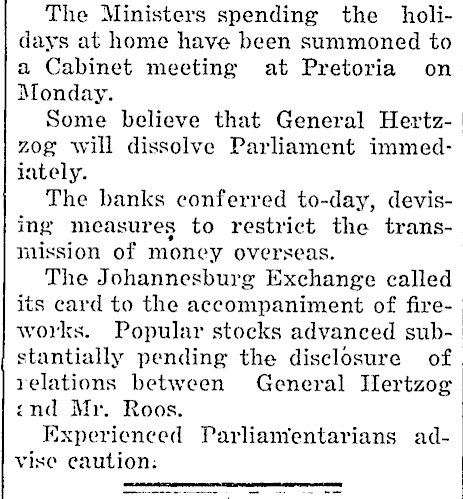 The Ministers spending the holidays at home have been summoned to a Cabinet meeting at Pretoria on Monday.

Some believe that General Hertzzog will dissolve Parliament immediately.

The banks conferred to-day, devising measures to restrict the transmission of money overseas.

The Johannesburg Exchange called its card to the accompaniment of fireworks. Popular stocks advanced substantially pending the disclosure of relations between General Hertzog and Mr. Roos.

Experienced Parliamentarians advise caution.